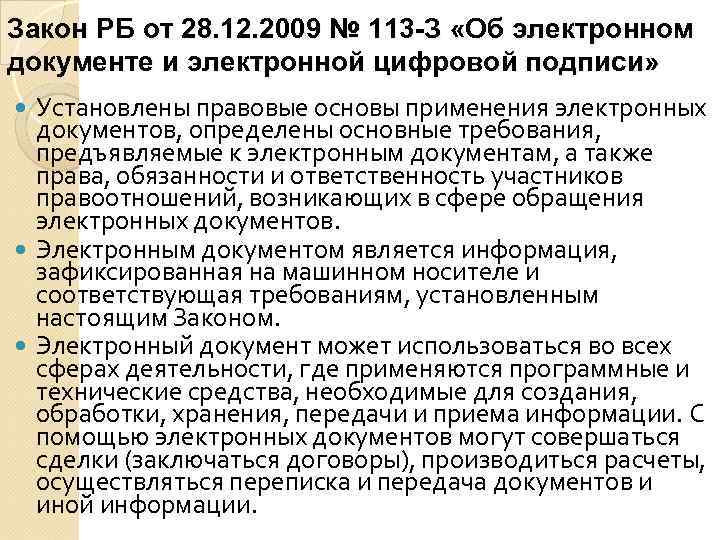 Закон РБ от 28.12.2009 № 113-З «Об электронном документе и электронной цифровой подписи»

Установлены правовые основы применения электронных документов, определены основные требования, предъявляемые к электронным документам, а также права, обязанности и ответственность участников правоотношений, возникающих в сфере обращения электронных документов.

Электронным документом является информация, зафиксированная на машинном носителе и соответствующая требованиям, установленным настоящим Законом.

Электронный документ может использоваться во всех сферах деятельности, где применяются программные и технические средства, необходимые для создания, обработки, хранения, передачи и приема информации. С помощью электронных документов могут совершаться сделки (заключаться договоры), производиться расчеты, осуществляться переписка и передача документов и иной информации.